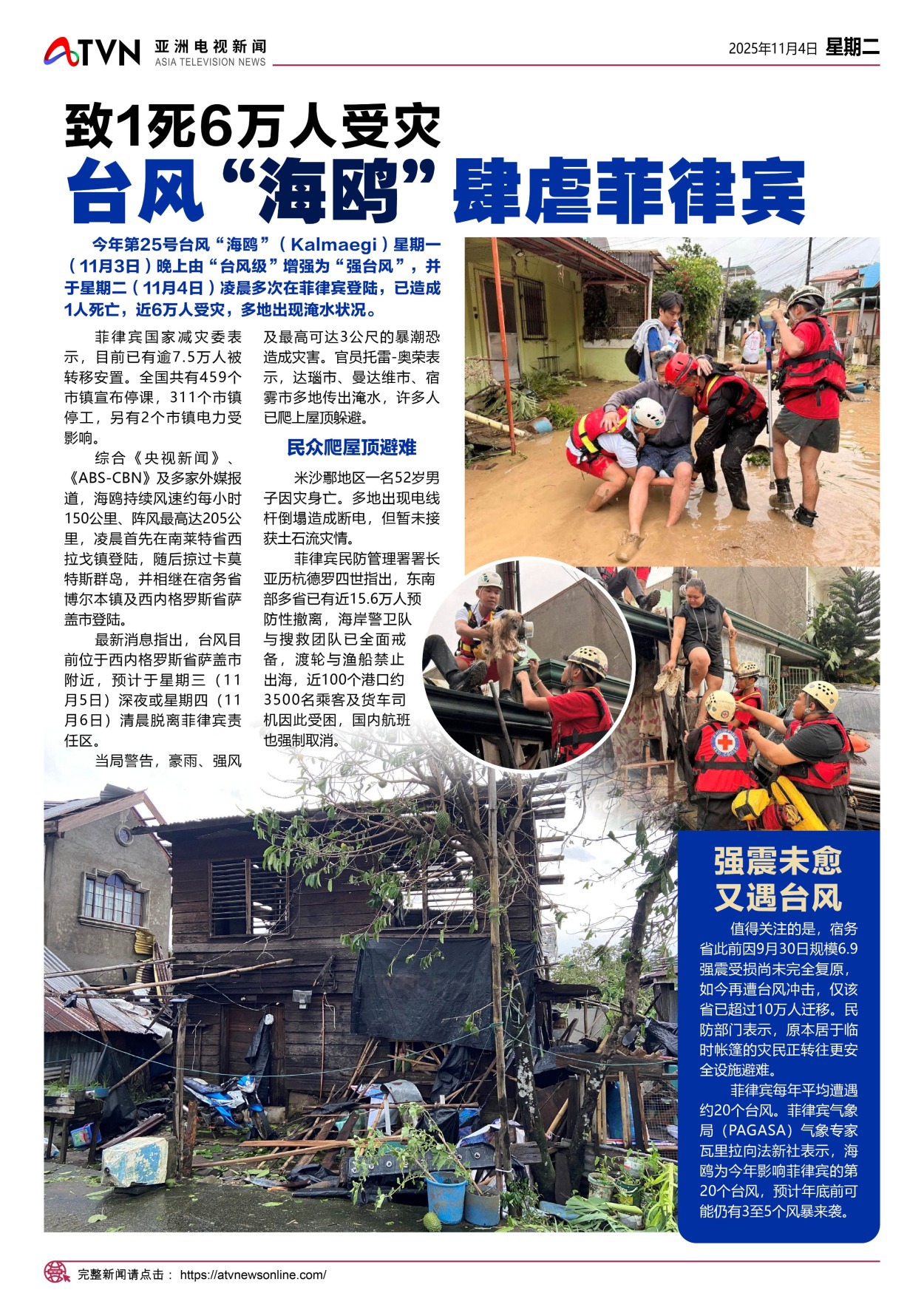 ATVN 亚洲电视新闻 ASIA TELEVISION NEWS

2025年11月4日 星期二

致1死6万人受灾
台风“海鸥”肆虐菲律宾

今年第25号台风“海鸥”（Kalmaegi）星期一（11月3日）晚上由“台风级”增强为“强台风”，并于星期二（11月4日）凌晨多次在菲律宾登陆，已造成1人死亡，近6万人受灾，多地出现淹水状况。

菲律宾国家减灾委表示，目前已有逾7.5万人被转移安置。全国共有459个市镇宣布停课，311个市镇停工，另有2个市镇电力受影响。

综合《央视新闻》、《ABS-CBN》及多家外媒报道，海鸥持续风速约每小时150公里、阵风最高达205公里，凌晨首先在南莱特省西拉戈镇登陆，随后掠过卡莫特斯群岛，并相继在宿务省博尔本镇及西内格罗斯省萨盖市登陆。

最新消息指出，台风目前位于西内格罗斯省萨盖市附近，预计于星期三（11月5日）深夜或星期四（11月6日）清晨脱离菲律宾责任区。

当局警告，豪雨、强风及最高可达3公尺的暴潮恐造成灾害。官员托雷-奥荣表示，达瑙市、曼达维市、宿雾市多地传出淹水，许多人已爬上屋顶躲避。

民众爬屋顶避难

米沙鄢地区一名52岁男子因灾身亡。多地出现电线杆倒塌造成断电，但暂未接获土石流灾情。

菲律宾民防管理署署长亚历杭德罗四世指出，东南部多省已有近15.6万人预防性撤离，海岸警卫队与搜救团队已全面戒备，渡轮与渔船禁止出海，近100个港口约3500名乘客及货车司机因此受困，国内航班也强制取消。

强震未愈
又遇台风

值得关注的是，宿务省此前因9月30日规模6.9强震受损尚未完全复原，如今再遭台风冲击，仅该省已超过10万人迁移。民防部门表示，原本居于临时帐篷的灾民正转往更安全设施避难。

菲律宾每年平均遭遇约20个台风。菲律宾气象局（PAGASA）气象专家瓦里拉向法新社表示，海鸥为今年影响菲律宾的第20个台风，预计年底前可能仍有3至5个风暴来袭。

完整新闻请点击： https://atvnewsonline.com/